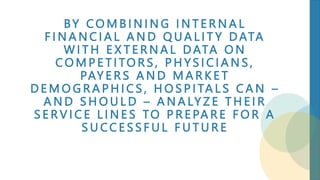 BY COMBINING INTERNAL FINANCIAL AND QUALITY DATA WITH EXTERNAL DATA ON COMPETITORS, PHYSICIANS, PAYERS AND MARKET DEMOGRAPHICS, HOSPITALS CAN – AND SHOULD – ANALYZE THEIR SERVICE LINES TO PREPARE FOR A SUCCESSFUL FUTURE